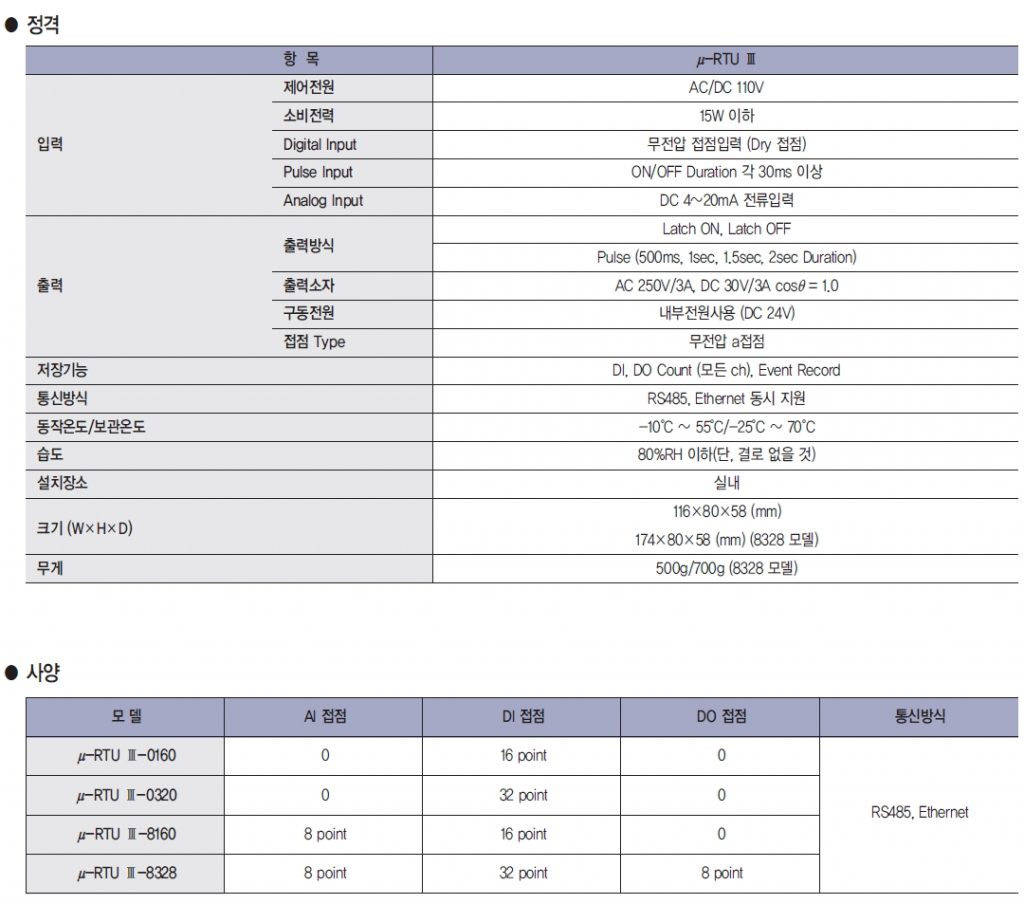 ● 정격

| 항 목 | | μ-RTU Ⅲ |
|---|---|---|
| 입력 | 제어전원 | AC/DC 110V |
| | 소비전력 | 15W 이하 |
| | Digital Input | 무전압 접점입력 (Dry 접점) |
| | Pulse Input | ON/OFF Duration 각 30ms 이상 |
| | Analog Input | DC 4~20mA 전류입력 |
| 출력 | 출력방식 | Latch ON, Latch OFF |
| | | Pulse (500ms, 1sec, 1.5sec, 2sec Duration) |
| | 출력소자 | AC 250V/3A, DC 30V/3A $\cos\theta = 1.0$ |
| | 구동전원 | 내부전원사용 (DC 24V) |
| | 접점 Type | 무전압 a접점 |
| 저장기능 | | DI, DO Count (모든 ch), Event Record |
| 통신방식 | | RS485, Ethernet 동시 지원 |
| 동작온도/보관온도 | | -10℃ ~ 55℃/-25℃ ~ 70℃ |
| 습도 | | 80%RH 이하(단, 결로 없을 것) |
| 설치장소 | | 실내 |
| 크기 (W×H×D) | | 116×80×58 (mm) |
| | | 174×80×58 (mm) (8328 모델) |
| 무게 | | 500g/700g (8328 모델) |

● 사양

| 모 델 | AI 접점 | DI 접점 | DO 접점 | 통신방식 |
|---|---|---|---|---|
| μ-RTU Ⅲ-0160 | 0 | 16 point | 0 | RS485, Ethernet |
| μ-RTU Ⅲ-0320 | 0 | 32 point | 0 | |
| μ-RTU Ⅲ-8160 | 8 point | 16 point | 0 | |
| μ-RTU Ⅲ-8328 | 8 point | 32 point | 8 point | |